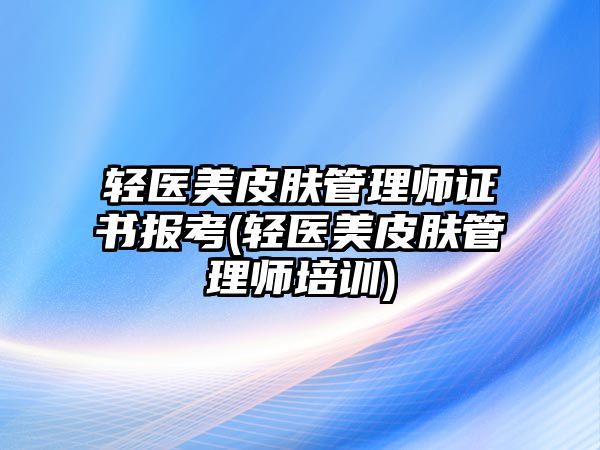 轻医美皮肤管理师证书报考(轻医美皮肤管理师培训)